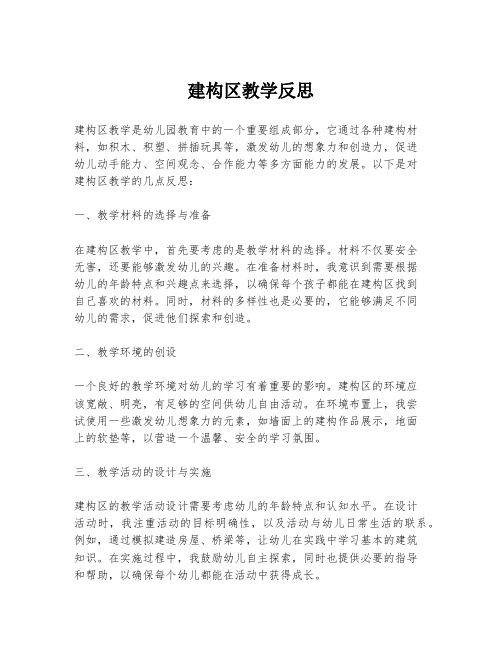 建构区教学反思

建构区教学是幼儿园教育中的一个重要组成部分，它通过各种建构材料，如积木、积塑、拼插玩具等，激发幼儿的想象力和创造力，促进幼儿动手能力、空间观念、合作能力等多方面能力的发展。以下是对建构区教学的几点反思：

一、教学材料的选择与准备

在建构区教学中，首先要考虑的是教学材料的选择。材料不仅要安全无害，还要能够激发幼儿的兴趣。在准备材料时，我意识到需要根据幼儿的年龄特点和兴趣点来选择，以确保每个孩子都能在建构区找到自己喜欢的材料。同时，材料的多样性也是必要的，它能够满足不同幼儿的需求，促进他们探索和创造。

二、教学环境的创设

一个良好的教学环境对幼儿的学习有着重要的影响。建构区的环境应该宽敞、明亮，有足够的空间供幼儿自由活动。在环境布置上，我尝试使用一些激发幼儿想象力的元素，如墙面上的建构作品展示，地面上的软垫等，以营造一个温馨、安全的学习氛围。

三、教学活动的设计与实施

建构区的教学活动设计需要考虑幼儿的年龄特点和认知水平。在设计活动时，我注重活动的目标明确性，以及活动与幼儿日常生活的联系。例如，通过模拟建造房屋、桥梁等，让幼儿在实践中学习基本的建筑知识。在实施过程中，我鼓励幼儿自主探索，同时也提供必要的指导和帮助，以确保每个幼儿都能在活动中获得成长。